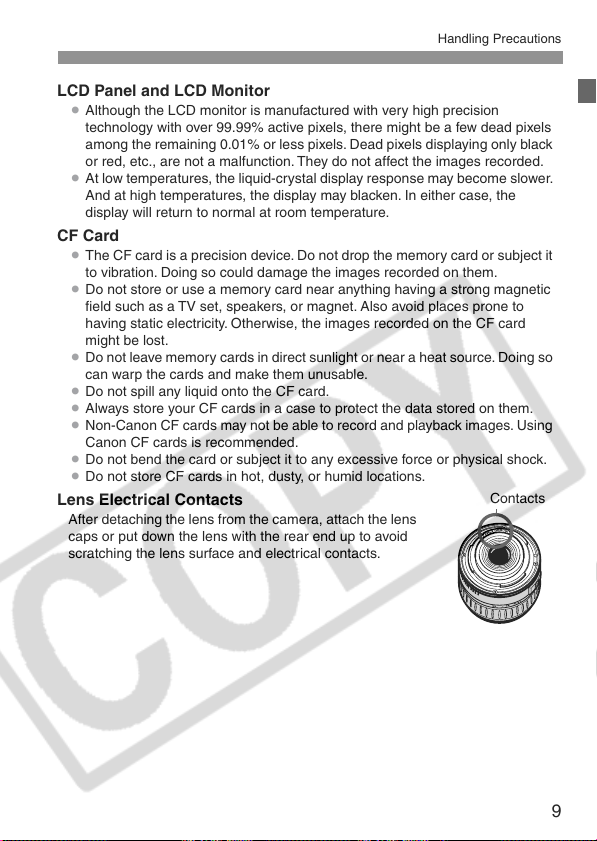 Handling Precautions

LCD Panel and LCD Monitor

● Although the LCD monitor is manufactured with very high precision technology with over 99.99% active pixels, there might be a few dead pixels among the remaining 0.01% or less pixels. Dead pixels displaying only black or red, etc., are not a malfunction. They do not affect the images recorded.
● At low temperatures, the liquid-crystal display response may become slower. And at high temperatures, the display may blacken. In either case, the display will return to normal at room temperature.

CF Card

● The CF card is a precision device. Do not drop the memory card or subject it to vibration. Doing so could damage the images recorded on them.
● Do not store or use a memory card near anything having a strong magnetic field such as a TV set, speakers, or magnet. Also avoid places prone to having static electricity. Otherwise, the images recorded on the CF card might be lost.
● Do not leave memory cards in direct sunlight or near a heat source. Doing so can warp the cards and make them unusable.
● Do not spill any liquid onto the CF card.
● Always store your CF cards in a case to protect the data stored on them.
● Non-Canon CF cards may not be able to record and playback images. Using Canon CF cards is recommended.
● Do not bend the card or subject it to any excessive force or physical shock.
● Do not store CF cards in hot, dusty, or humid locations.

Lens Electrical Contacts

After detaching the lens from the camera, attach the lens caps or put down the lens with the rear end up to avoid scratching the lens surface and electrical contacts.

Contacts

COPY

9